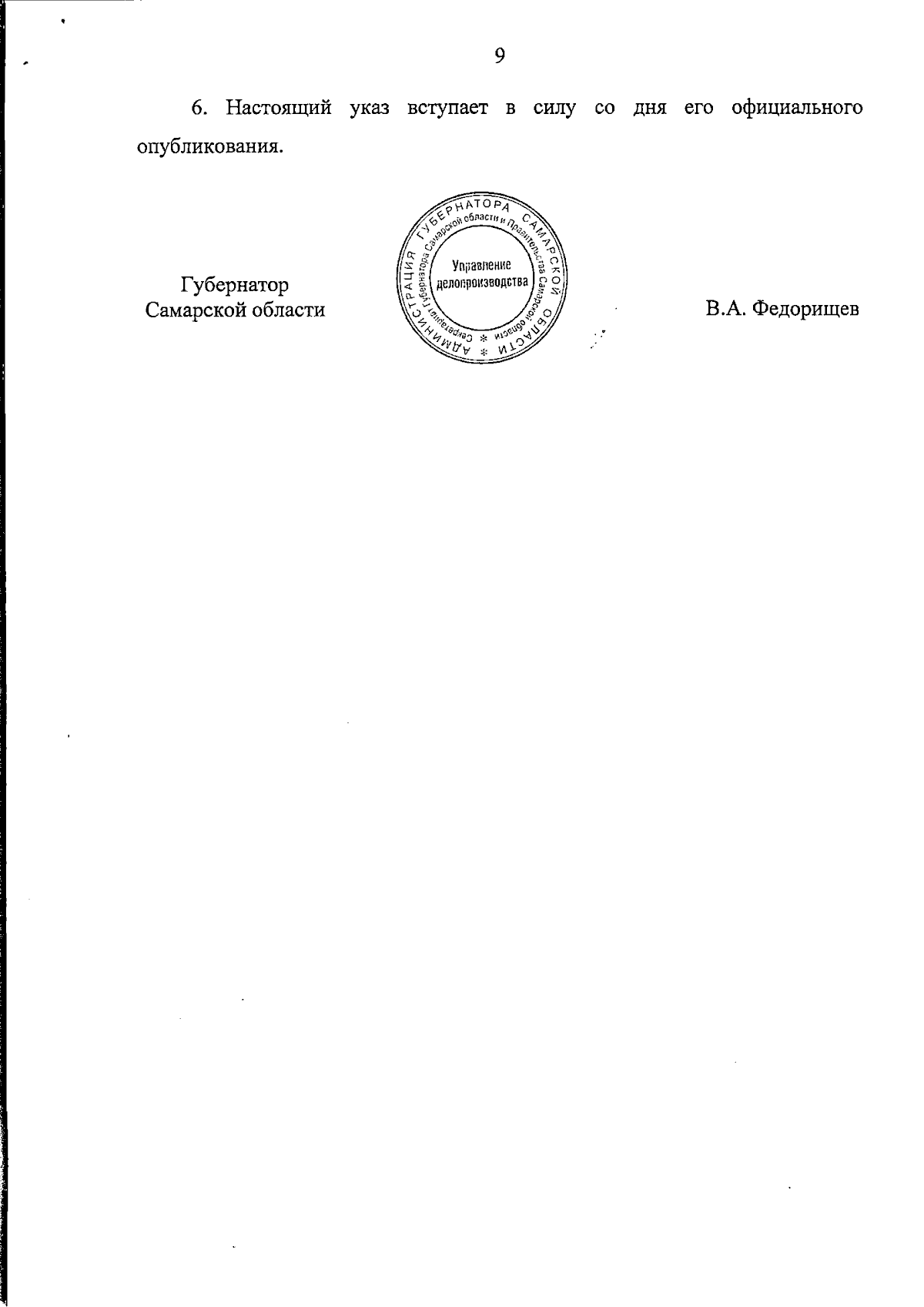 9

6. Настоящий указ вступает в силу со дня его официального опубликования.

Губернатор
Самарской области

АДМИНИСТРАЦИЯ ГУБЕРНАТОРА САМАРСКОЙ ОБЛАСТИ * Секретариат Губернатора Самарской области и Правительства Самарской области * Управление делопроизводства

В.А. Федорищев